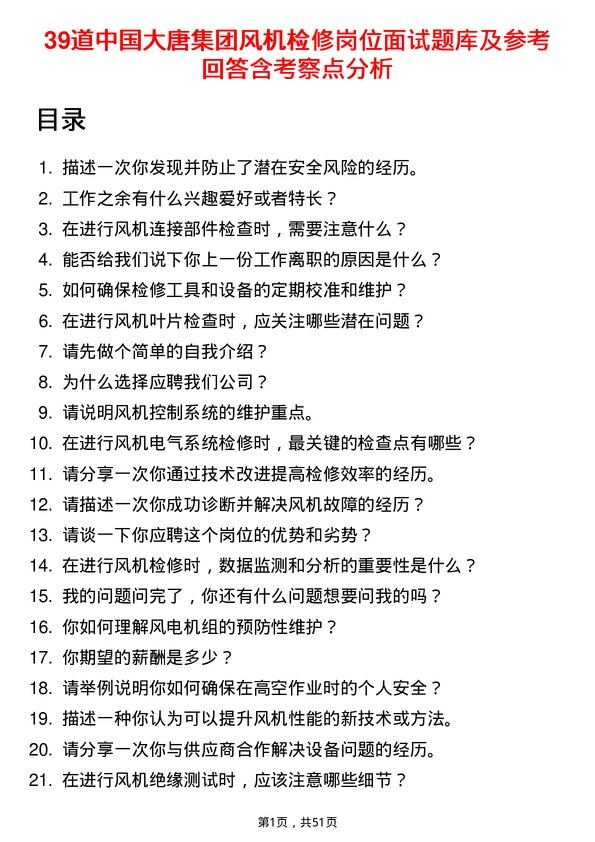 39道中国大唐集团风机检修岗位面试题库及参考回答含考察点分析

目录

1. 描述一次你发现并防止了潜在安全风险的经历。
2. 工作之余有什么兴趣爱好或者特长？
3. 在进行风机连接部件检查时，需要注意什么？
4. 能否给我们说下你上一份工作离职的原因是什么？
5. 如何确保检修工具和设备的定期校准和维护？
6. 在进行风机叶片检查时，应关注哪些潜在问题？
7. 请先做个简单的自我介绍？
8. 为什么选择应聘我们公司？
9. 请说明风机控制系统的维护重点。
10. 在进行风机电气系统检修时，最关键的检查点有哪些？
11. 请分享一次你通过技术改进提高检修效率的经历。
12. 请描述一次你成功诊断并解决风机故障的经历？
13. 请谈一下你应聘这个岗位的优势和劣势？
14. 在进行风机检修时，数据监测和分析的重要性是什么？
15. 我的问题问完了，你还有什么问题想要问我的吗？
16. 你如何理解风电机组的预防性维护？
17. 你期望的薪酬是多少？
18. 请举例说明你如何确保在高空作业时的个人安全？
19. 描述一种你认为可以提升风机性能的新技术或方法。
20. 请分享一次你与供应商合作解决设备问题的经历。
21. 在进行风机绝缘测试时，应该注意哪些细节？

第1页，共51页